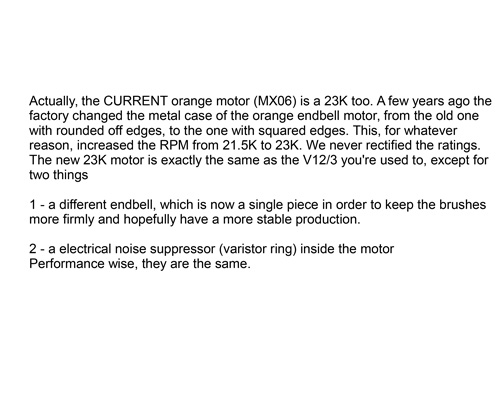 Actually, the CURRENT orange motor (MX06) is a 23K too. A few years ago the factory changed the metal case of the orange endbell motor, from the old one with rounded off edges, to the one with squared edges. This, for whatever reason, increased the RPM from 21.5K to 23K. We never rectified the ratings. The new 23K motor is exactly the same as the V12/3 you're used to, except for two things

1 - a different endbell, which is now a single piece in order to keep the brushes more firmly and hopefully have a more stable production.

2 - a electrical noise suppressor (varistor ring) inside the motor
Performance wise, they are the same.